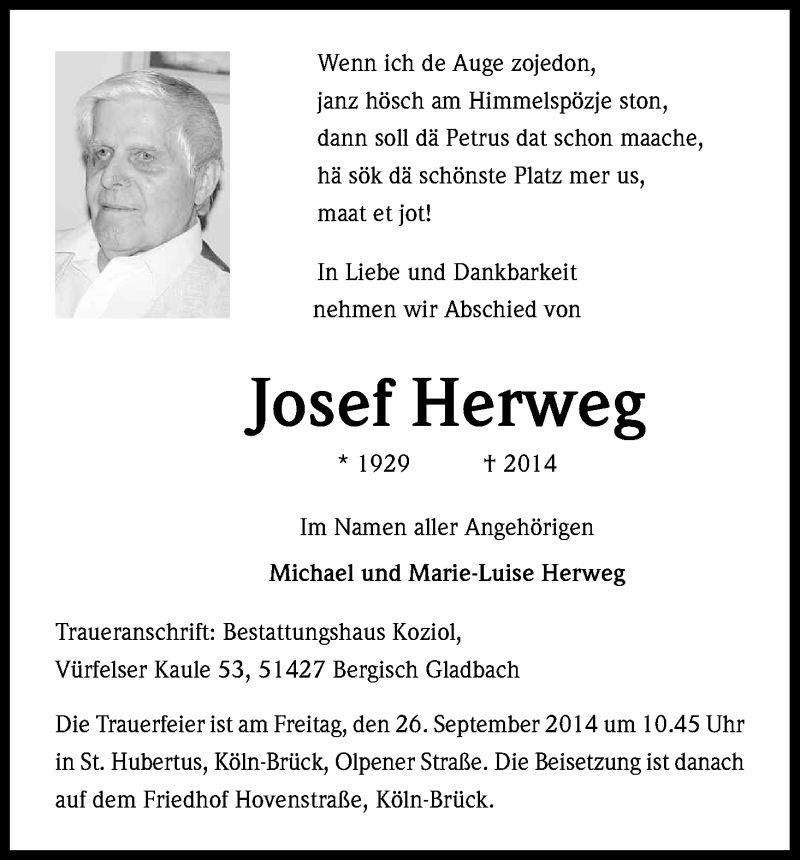 Wenn ich de Auge zojedon,
janz hösch am Himmelspözje ston,
dann soll dä Petrus dat schon maache,
hä sök dä schönste Platz mer us,
maat et jot!

In Liebe und Dankbarkeit
nehmen wir Abschied von

Josef Herweg

* 1929 † 2014

Im Namen aller Angehörigen

Michael und Marie-Luise Herweg

Traueranschrift: Bestattungshaus Koziol,
Vürfelser Kaule 53, 51427 Bergisch Gladbach

Die Trauerfeier ist am Freitag, den 26. September 2014 um 10.45 Uhr in St. Hubertus, Köln-Brück, Olpener Straße. Die Beisetzung ist danach auf dem Friedhof Hovenstraße, Köln-Brück.